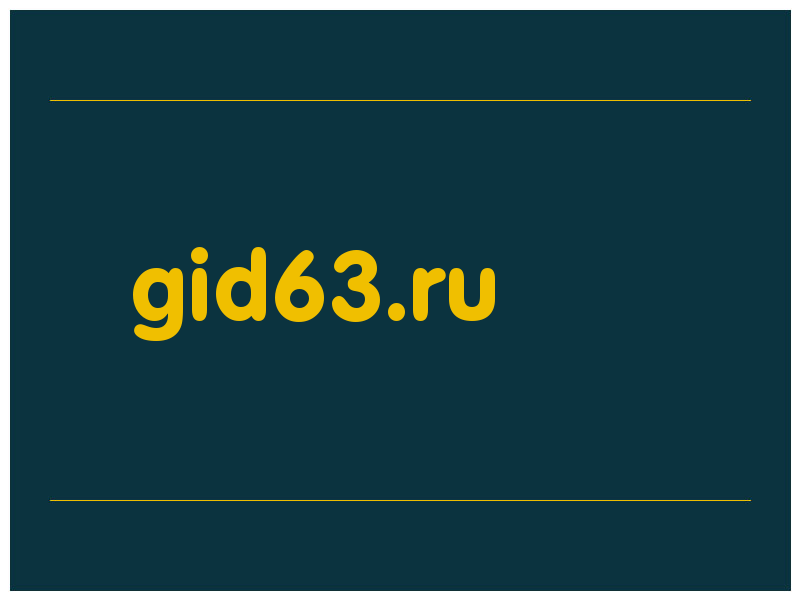 gid63.ru